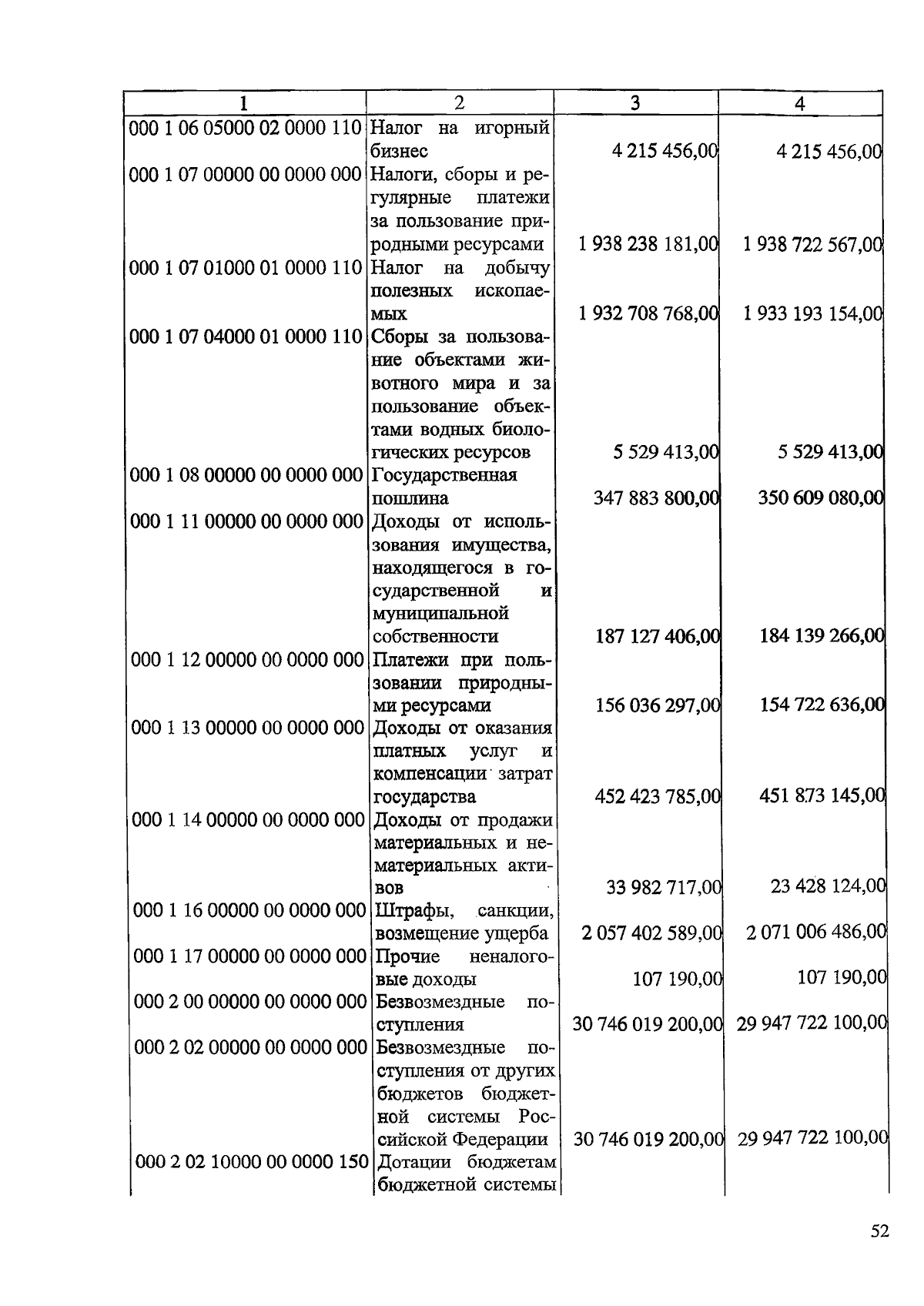 | 1 | 2 | 3 | 4 |
|---|---|---|---|
| 000 1 06 05000 02 0000 110 | Налог на игорный бизнес | 4 215 456,00 | 4 215 456,00 |
| 000 1 07 00000 00 0000 000 | Налоги, сборы и регулярные платежи за пользование природными ресурсами | 1 938 238 181,00 | 1 938 722 567,00 |
| 000 1 07 01000 01 0000 110 | Налог на добычу полезных ископаемых | 1 932 708 768,00 | 1 933 193 154,00 |
| 000 1 07 04000 01 0000 110 | Сборы за пользование объектами животного мира и за пользование объектами водных биологических ресурсов | 5 529 413,00 | 5 529 413,00 |
| 000 1 08 00000 00 0000 000 | Государственная пошлина | 347 883 800,00 | 350 609 080,00 |
| 000 1 11 00000 00 0000 000 | Доходы от использования имущества, находящегося в государственной и муниципальной собственности | 187 127 406,00 | 184 139 266,00 |
| 000 1 12 00000 00 0000 000 | Платежи при пользовании природными ресурсами | 156 036 297,00 | 154 722 636,00 |
| 000 1 13 00000 00 0000 000 | Доходы от оказания платных услуг и компенсации затрат государства | 452 423 785,00 | 451 873 145,00 |
| 000 1 14 00000 00 0000 000 | Доходы от продажи материальных и нематериальных активов | 33 982 717,00 | 23 428 124,00 |
| 000 1 16 00000 00 0000 000 | Штрафы, санкции, возмещение ущерба | 2 057 402 589,00 | 2 071 006 486,00 |
| 000 1 17 00000 00 0000 000 | Прочие неналоговые доходы | 107 190,00 | 107 190,00 |
| 000 2 00 00000 00 0000 000 | Безвозмездные поступления | 30 746 019 200,00 | 29 947 722 100,00 |
| 000 2 02 00000 00 0000 000 | Безвозмездные поступления от других бюджетов бюджетной системы Российской Федерации | 30 746 019 200,00 | 29 947 722 100,00 |
| 000 2 02 10000 00 0000 150 | Дотации бюджетам бюджетной системы | | |

52